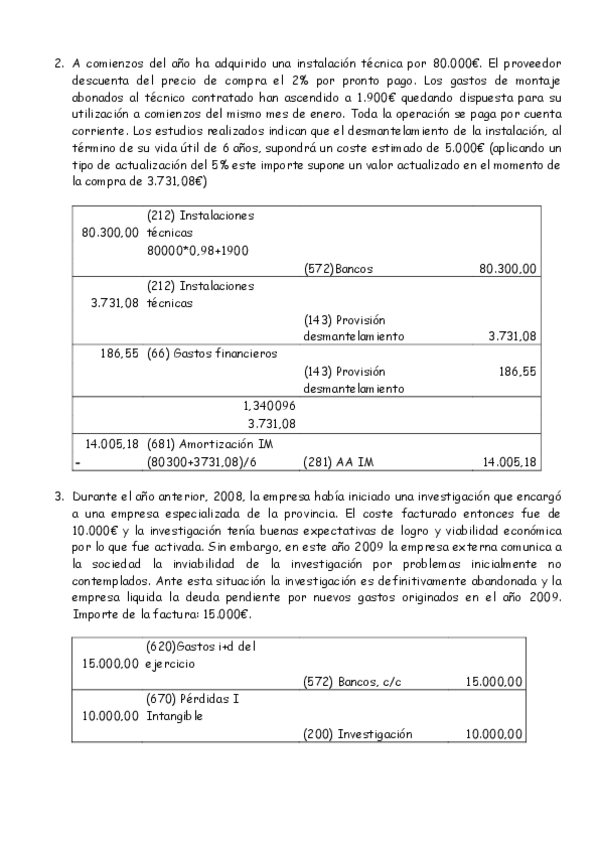 2. A comienzos del año ha adquirido una instalación técnica por 80.000€. El proveedor descuenta del precio de compra el 2% por pronto pago. Los gastos de montaje abonados al técnico contratado han ascendido a 1.900€ quedando dispuesta para su utilización a comienzos del mismo mes de enero. Toda la operación se paga por cuenta corriente. Los estudios realizados indican que el desmantelamiento de la instalación, al término de su vida útil de 6 años, supondrá un coste estimado de 5.000€ (aplicando un tipo de actualización del 5% este importe supone un valor actualizado en el momento de la compra de 3.731,08€)

| | | | |
|---|---|---|---|
| 80.300,00 | (212) Instalaciones técnicas 80000*0,98+1900 | | |
| | | (572)Bancos | 80.300,00 |
| 3.731,08 | (212) Instalaciones técnicas | | |
| | | (143) Provisión desmantelamiento | 3.731,08 |
| 186,55 | (66) Gastos financieros | | |
| | | (143) Provisión desmantelamiento | 186,55 |
| | 1,340096 3.731,08 | | |
| 14.005,18 - | (681) Amortización IM (80300+3731,08)/6 | (281) AA IM | 14.005,18 |

3. Durante el año anterior, 2008, la empresa había iniciado una investigación que encargó a una empresa especializada de la provincia. El coste facturado entonces fue de 10.000€ y la investigación tenía buenas expectativas de logro y viabilidad económica por lo que fue activada. Sin embargo, en este año 2009 la empresa externa comunica a la sociedad la inviabilidad de la investigación por problemas inicialmente no contemplados. Ante esta situación la investigación es definitivamente abandonada y la empresa liquida la deuda pendiente por nuevos gastos originados en el año 2009. Importe de la factura: 15.000€.

| | | | |
|---|---|---|---|
| 15.000,00 | (620)Gastos i+d del ejercicio | | |
| | | (572) Bancos, c/c | 15.000,00 |
| 10.000,00 | (670) Pérdidas I Intangible | | |
| | | (200) Investigación | 10.000,00 |